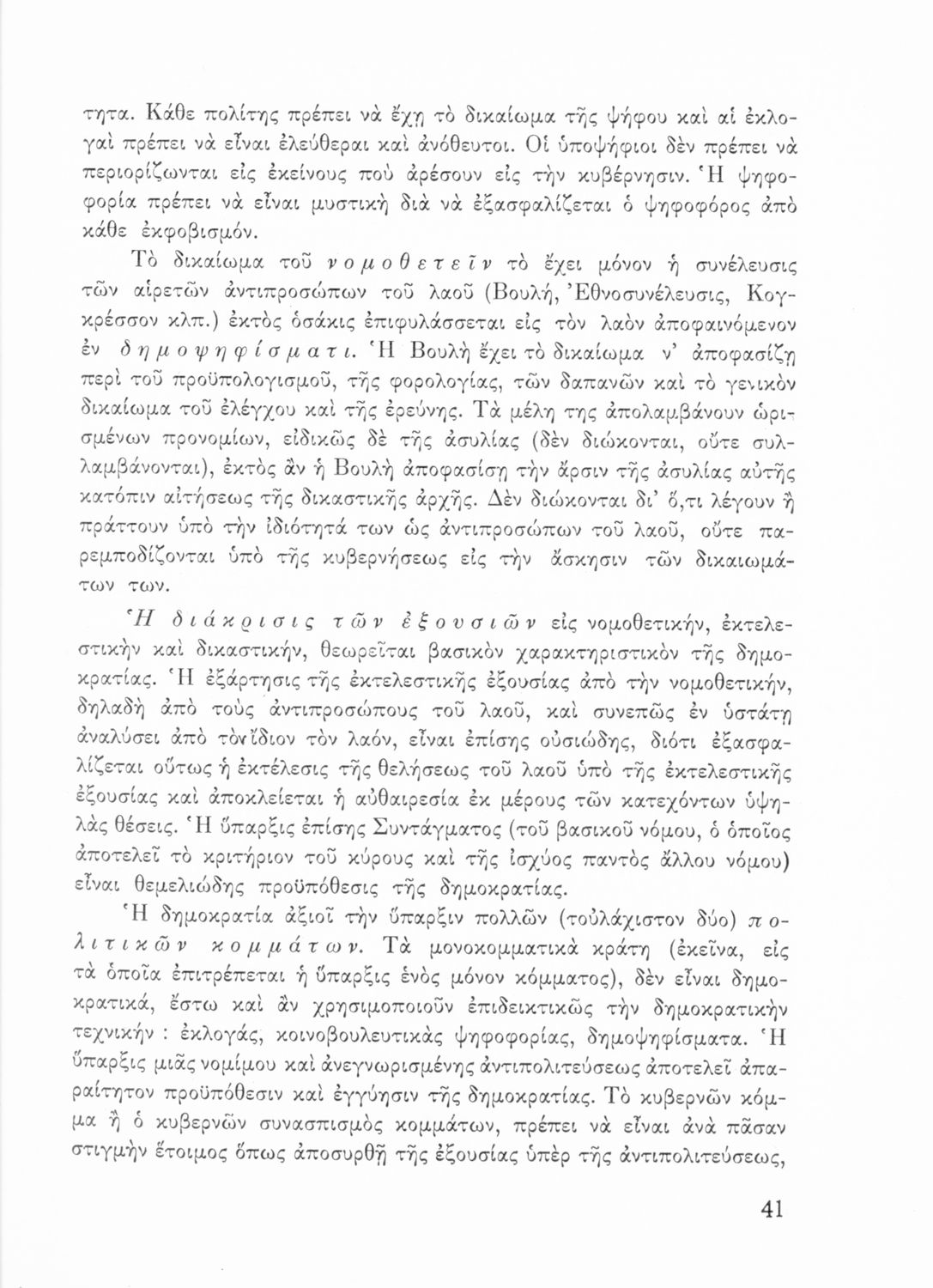 τητα. Κάθε πολίτης πρέπει νὰ ἔχῃ τὸ δικαίωμα τῆς ψήφου καὶ αἱ ἐκλογαὶ πρέπει νὰ εἶναι ἐλεύθεραι καὶ ἀνόθευτοι. Οἱ ὑποψήφιοι δὲν πρέπει νὰ περιορίζωνται εἰς ἐκείνους ποὺ ἀρέσουν εἰς τὴν κυβέρνησιν. Ἡ ψηφοφορία πρέπει νὰ εἶναι μυστικὴ διὰ νὰ ἐξασφαλίζεται ὁ ψηφοφόρος ἀπὸ κάθε ἐκφοβισμόν.

Τὸ δικαίωμα τοῦ νομοθετεῖν τὸ ἔχει μόνον ἡ συνέλευσις τῶν αἱρετῶν ἀντιπροσώπων τοῦ λαοῦ (Βουλή, Ἐθνοσυνέλευσις, Κογκρέσσον κλπ.) ἐκτὸς ὁσάκις ἐπιφυλάσσεται εἰς τὸν λαὸν ἀποφαινόμενον ἐν δημοψηφίσματι. Ἡ Βουλὴ ἔχει τὸ δικαίωμα ν' ἀποφασίζῃ περὶ τοῦ προϋπολογισμοῦ, τῆς φορολογίας, τῶν δαπανῶν καὶ τὸ γενικὸν δικαίωμα τοῦ ἐλέγχου καὶ τῆς ἐρεύνης. Τὰ μέλη της ἀπολαμβάνουν ὡρισμένων προνομίων, εἰδικῶς δὲ τῆς ἀσυλίας (δὲν διώκονται, οὔτε συλλαμβάνονται), ἐκτὸς ἂν ἡ Βουλὴ ἀποφασίσῃ τὴν ἄρσιν τῆς ἀσυλίας αὐτῆς κατόπιν αἰτήσεως τῆς δικαστικῆς ἀρχῆς. Δὲν διώκονται δι' ὅ,τι λέγουν ἢ πράττουν ὑπὸ τὴν ἰδιότητά των ὡς ἀντιπροσώπων τοῦ λαοῦ, οὔτε παρεμποδίζονται ὑπὸ τῆς κυβερνήσεως εἰς τὴν ἄσκησιν τῶν δικαιωμάτων των.

Ἡ διάκρισις τῶν ἐξουσιῶν εἰς νομοθετικήν, ἐκτελεστικὴν καὶ δικαστικήν, θεωρεῖται βασικὸν χαρακτηριστικὸν τῆς δημοκρατίας. Ἡ ἐξάρτησις τῆς ἐκτελεστικῆς ἐξουσίας ἀπὸ τὴν νομοθετικήν, δηλαδὴ ἀπὸ τοὺς ἀντιπροσώπους τοῦ λαοῦ, καὶ συνεπῶς ἐν ὑστάτῃ ἀναλύσει ἀπὸ τὸν ἴδιον τὸν λαόν, εἶναι ἐπίσης οὐσιώδης, διότι ἐξασφαλίζεται οὕτως ἡ ἐκτέλεσις τῆς θελήσεως τοῦ λαοῦ ὑπὸ τῆς ἐκτελεστικῆς ἐξουσίας καὶ ἀποκλείεται ἡ αὐθαιρεσία ἐκ μέρους τῶν κατεχόντων ὑψηλὰς θέσεις. Ἡ ὕπαρξις ἐπίσης Συντάγματος (τοῦ βασικοῦ νόμου, ὁ ὁποῖος ἀποτελεῖ τὸ κριτήριον τοῦ κύρους καὶ τῆς ἰσχύος παντὸς ἄλλου νόμου) εἶναι θεμελιώδης προϋπόθεσις τῆς δημοκρατίας.

Ἡ δημοκρατία ἀξιοῖ τὴν ὕπαρξιν πολλῶν (τοὐλάχιστον δύο) πολιτικῶν κομμάτων. Τὰ μονοκομματικὰ κράτη (ἐκεῖνα, εἰς τὰ ὁποῖα ἐπιτρέπεται ἡ ὕπαρξις ἑνὸς μόνον κόμματος), δὲν εἶναι δημοκρατικά, ἔστω καὶ ἂν χρησιμοποιοῦν ἐπιδεικτικῶς τὴν δημοκρατικὴν τεχνικήν : ἐκλογάς, κοινοβουλευτικὰς ψηφοφορίας, δημοψηφίσματα. Ἡ ὕπαρξις μιᾶς νομίμου καὶ ἀνεγνωρισμένης ἀντιπολιτεύσεως ἀποτελεῖ ἀπαραίτητον προϋπόθεσιν καὶ ἐγγύησιν τῆς δημοκρατίας. Τὸ κυβερνῶν κόμμα ἢ ὁ κυβερνῶν συνασπισμὸς κομμάτων, πρέπει νὰ εἶναι ἀνὰ πᾶσαν στιγμὴν ἕτοιμος ὅπως ἀποσυρθῇ τῆς ἐξουσίας ὑπὲρ τῆς ἀντιπολιτεύσεως,

41